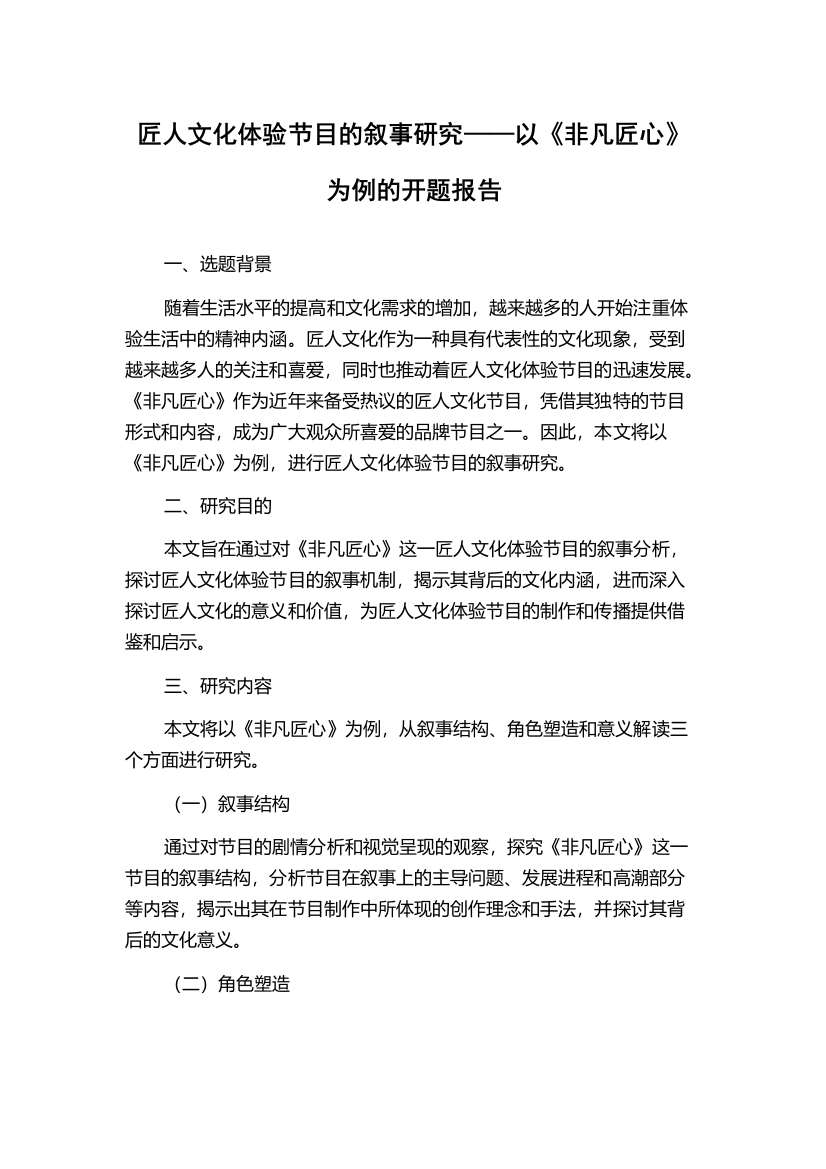 匠人文化体验节目的叙事研究——以《非凡匠心》为例的开题报告

一、选题背景

随着生活水平的提高和文化需求的增加，越来越多的人开始注重体验生活中的精神内涵。匠人文化作为一种具有代表性的文化现象，受到越来越多人的关注和喜爱，同时也推动着匠人文化体验节目的迅速发展。《非凡匠心》作为近年来备受热议的匠人文化节目，凭借其独特的节目形式和内容，成为广大观众所喜爱的品牌节目之一。因此，本文将以《非凡匠心》为例，进行匠人文化体验节目的叙事研究。

二、研究目的

本文旨在通过对《非凡匠心》这一匠人文化体验节目的叙事分析，探讨匠人文化体验节目的叙事机制，揭示其背后的文化内涵，进而深入探讨匠人文化的意义和价值，为匠人文化体验节目的制作和传播提供借鉴和启示。

三、研究内容

本文将以《非凡匠心》为例，从叙事结构、角色塑造和意义解读三个方面进行研究。

（一）叙事结构

通过对节目的剧情分析和视觉呈现的观察，探究《非凡匠心》这一节目的叙事结构，分析节目在叙事上的主导问题、发展进程和高潮部分等内容，揭示出其在节目制作中所体现的创作理念和手法，并探讨其背后的文化意义。

（二）角色塑造